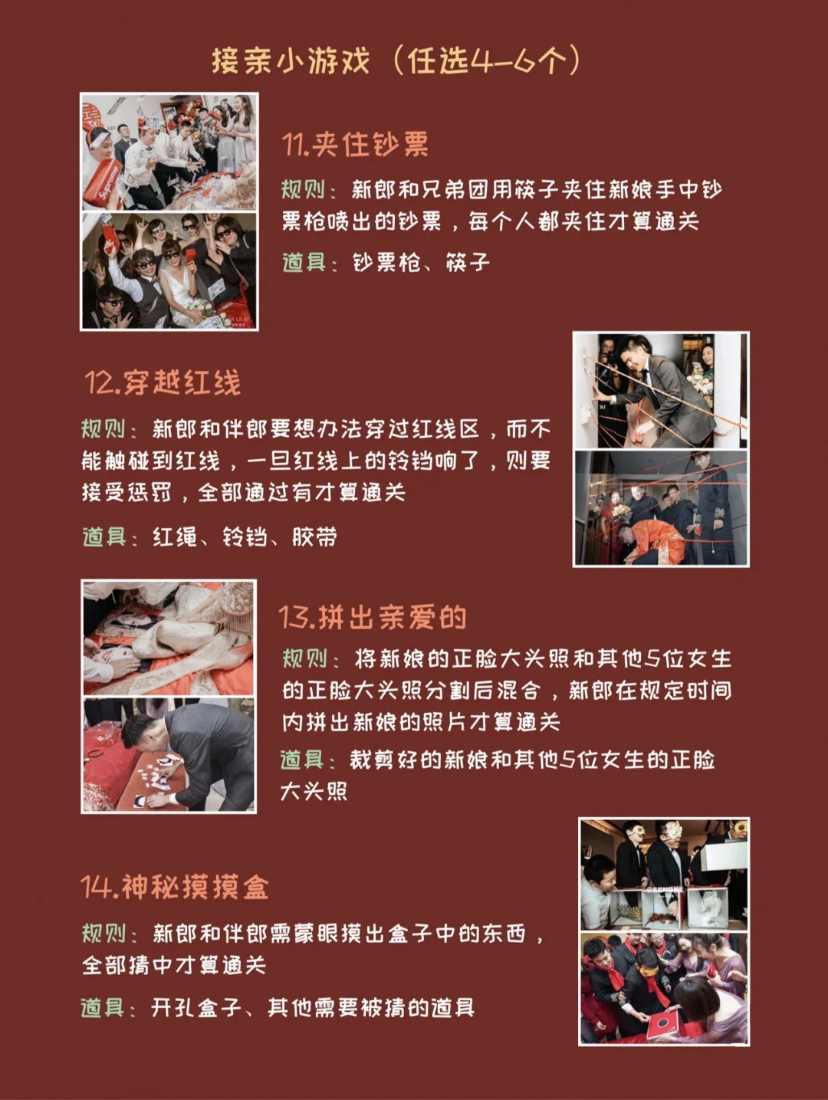 接亲小游戏（任选4-6个）

11.夹住钞票

规则：新郎和兄弟团用筷子夹住新娘手中钞票枪喷出的钞票，每个人都夹住才算通关

道具：钞票枪、筷子

12.穿越红线

规则：新郎和伴郎要想办法穿过红线区，而不能触碰到红线，一旦红线上的铃铛响了，则要接受惩罚，全部通过有才算通关

道具：红绳、铃铛、胶带

13.拼出亲爱的

规则：将新娘的正脸大头照和其他5位女生的正脸大头照分割后混合，新郎在规定时间内拼出新娘的照片才算通关

道具：裁剪好的新娘和其他5位女生的正脸大头照

14.神秘摸摸盒

规则：新郎和伴郎需蒙眼摸出盒子中的东西，全部猜中才算通关

道具：开孔盒子、其他需要被猜的道具